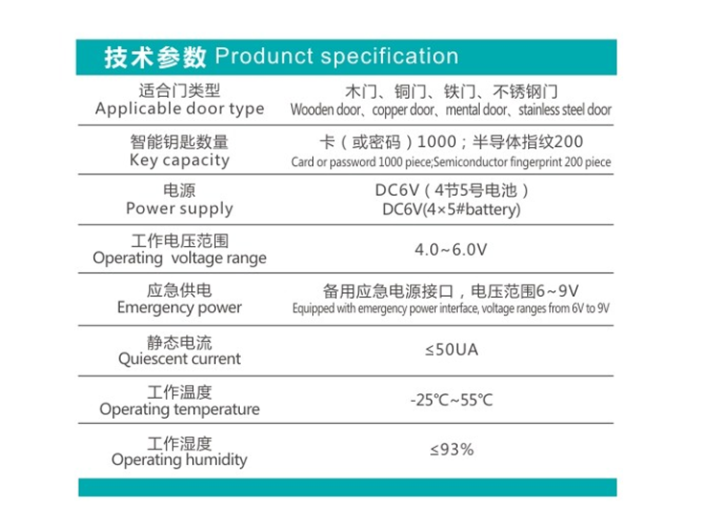 技术参数 Produnct specification

| 适合门类型 Applicable door type | 木门、铜门、铁门、不锈钢门 Wooden door、copper door、mental door、stainless steel door |
|---|---|
| 智能钥匙数量 Key capacity | 卡（或密码）1000；半导体指纹200 Card or password 1000 piece;Semiconductor fingerprint 200 piece |
| 电源 Power supply | DC6V（4节5号电池） DC6V(4×5#battery) |
| 工作电压范围 Operating voltage range | 4.0~6.0V |
| 应急供电 Emergency power | 备用应急电源接口，电压范围6~9V Equipped with emergency power interface, voltage ranges from 6V to 9V |
| 静态电流 Quiescent current | ≤50UA |
| 工作温度 Operating temperature | -25℃~55℃ |
| 工作湿度 Operating humidity | ≤93% |